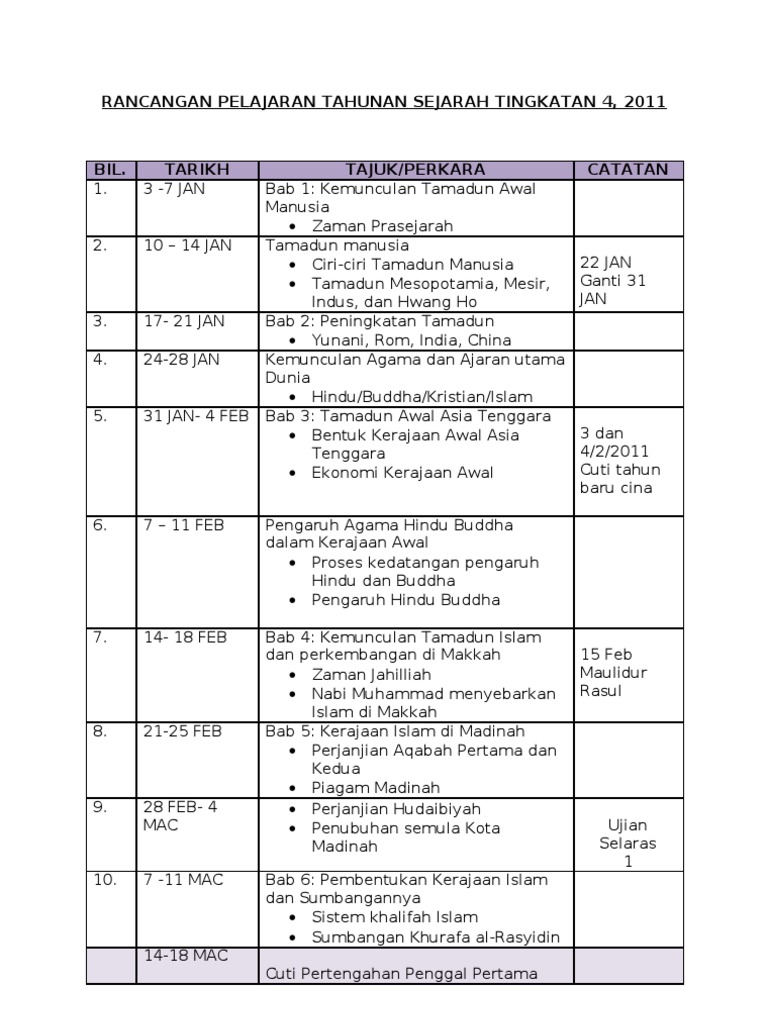 RANCANGAN PELAJARAN TAHUNAN SEJARAH TINGKATAN 4, 2011

| BIL. | TARIKH | TAJUK/PERKARA | CATATAN |
|---|---|---|---|
| 1. | 3 -7 JAN | Bab 1: Kemunculan Tamadun Awal Manusia • Zaman Prasejarah | |
| 2. | 10 – 14 JAN | Tamadun manusia • Ciri-ciri Tamadun Manusia • Tamadun Mesopotamia, Mesir, Indus, dan Hwang Ho | 22 JAN Ganti 31 JAN |
| 3. | 17- 21 JAN | Bab 2: Peningkatan Tamadun • Yunani, Rom, India, China | |
| 4. | 24-28 JAN | Kemunculan Agama dan Ajaran utama Dunia • Hindu/Buddha/Kristian/Islam | |
| 5. | 31 JAN- 4 FEB | Bab 3: Tamadun Awal Asia Tenggara • Bentuk Kerajaan Awal Asia Tenggara • Ekonomi Kerajaan Awal | 3 dan 4/2/2011 Cuti tahun baru cina |
| 6. | 7 – 11 FEB | Pengaruh Agama Hindu Buddha dalam Kerajaan Awal • Proses kedatangan pengaruh Hindu dan Buddha • Pengaruh Hindu Buddha | |
| 7. | 14- 18 FEB | Bab 4: Kemunculan Tamadun Islam dan perkembangan di Makkah • Zaman Jahilliah • Nabi Muhammad menyebarkan Islam di Makkah | 15 Feb Maulidur Rasul |
| 8. | 21-25 FEB | Bab 5: Kerajaan Islam di Madinah • Perjanjian Aqabah Pertama dan Kedua • Piagam Madinah | |
| 9. | 28 FEB- 4 MAC | • Perjanjian Hudaibiyah • Penubuhan semula Kota Madinah | Ujian Selaras 1 |
| 10. | 7 -11 MAC | Bab 6: Pembentukan Kerajaan Islam dan Sumbangannya • Sistem khalifah Islam • Sumbangan Khurafa al-Rasyidin | |
| | 14-18 MAC | Cuti Pertengahan Penggal Pertama | |